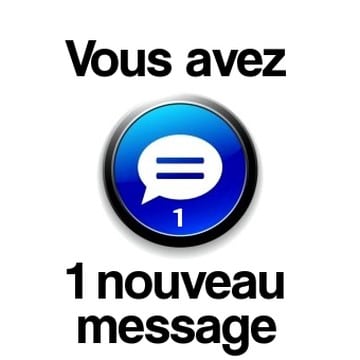 Vous avez

1

1 nouveau message